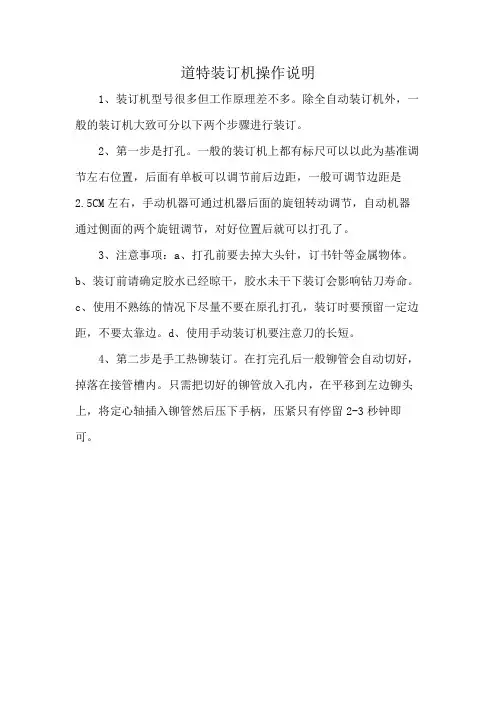 道特装订机操作说明

1、装订机型号很多但工作原理差不多。除全自动装订机外，一般的装订机大致可分以下两个步骤进行装订。

2、第一步是打孔。一般的装订机上都有标尺可以以此为基准调节左右位置，后面有单板可以调节前后边距，一般可调节边距是2.5CM左右，手动机器可通过机器后面的旋钮转动调节，自动机器通过侧面的两个旋钮调节，对好位置后就可以打孔了。

3、注意事项：a、打孔前要去掉大头针，订书针等金属物体。b、装订前请确定胶水已经晾干，胶水未干下装订会影响钻刀寿命。c、使用不熟练的情况下尽量不要在原孔打孔，装订时要预留一定边距，不要太靠边。d、使用手动装订机要注意刀的长短。

4、第二步是手工热铆装订。在打完孔后一般铆管会自动切好，掉落在接管槽内。只需把切好的铆管放入孔内，在平移到左边铆头上，将定心轴插入铆管然后压下手柄，压紧只有停留2-3秒钟即可。